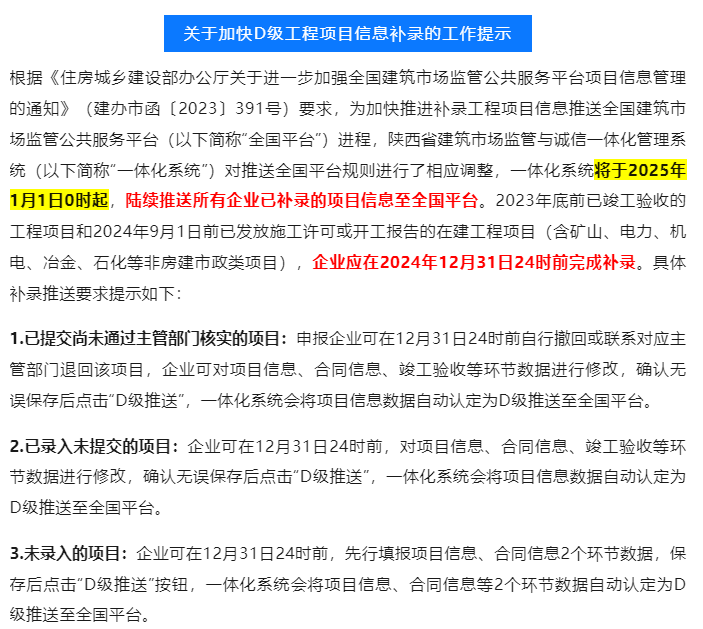 关于加快D级工程项目信息补录的工作提示

根据《住房城乡建设部办公厅关于进一步加强全国建筑市场监管公共服务平台项目信息管理的通知》（建办市函〔2023〕391号）要求，为加快推进补录工程项目信息推送全国建筑市场监管公共服务平台（以下简称“全国平台”）进程，陕西省建筑市场监管与诚信一体化管理系统（以下简称“一体化系统”）对推送全国平台规则进行了相应调整，一体化系统将于2025年1月1日0时起，陆续推送所有企业已补录的项目信息至全国平台。2023年底前已竣工验收的工程项目和2024年9月1日前已发放施工许可或开工报告的在建工程项目（含矿山、电力、机电、冶金、石化等非房建市政类项目），企业应在2024年12月31日24时前完成补录。具体补录推送要求提示如下：

1.已提交尚未通过主管部门核实的项目：申报企业可在12月31日24时前自行撤回或联系对应主管部门退回该项目，企业可对项目信息、合同信息、竣工验收等环节数据进行修改，确认无误保存后点击“D级推送”，一体化系统会将项目信息数据自动认定为D级推送至全国平台。

2.已录入未提交的项目：企业可在12月31日24时前，对项目信息、合同信息、竣工验收等环节数据进行修改，确认无误保存后点击“D级推送”，一体化系统会将项目信息数据自动认定为D级推送至全国平台。

3.未录入的项目：企业可在12月31日24时前，先行填报项目信息、合同信息2个环节数据，保存后点击“D级推送”按钮，一体化系统会将项目信息、合同信息等2个环节数据自动认定为D级推送至全国平台。